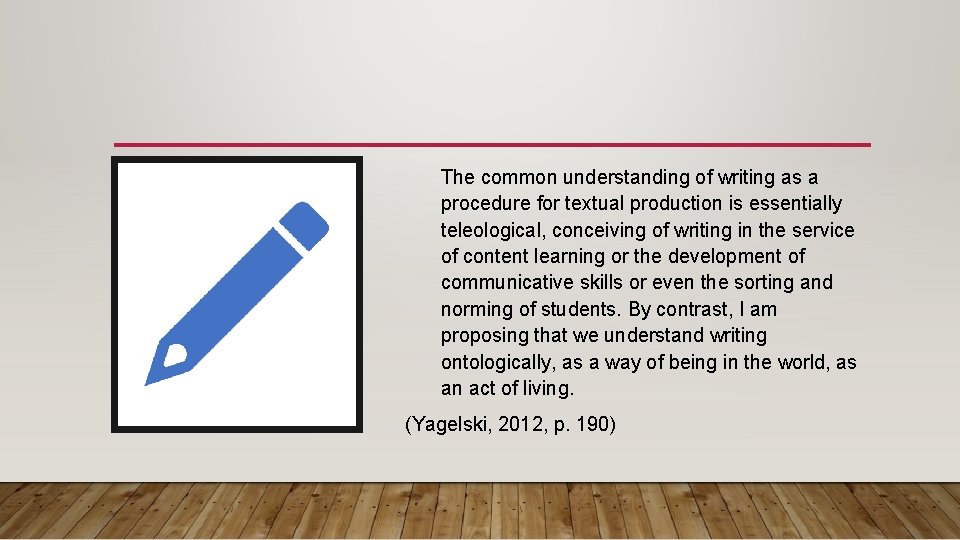 The common understanding of writing as a procedure for textual production is essentially teleological, conceiving of writing in the service of content learning or the development of communicative skills or even the sorting and norming of students. By contrast, I am proposing that we understand writing ontologically, as a way of being in the world, as an act of living.

(Yagelski, 2012, p. 190)